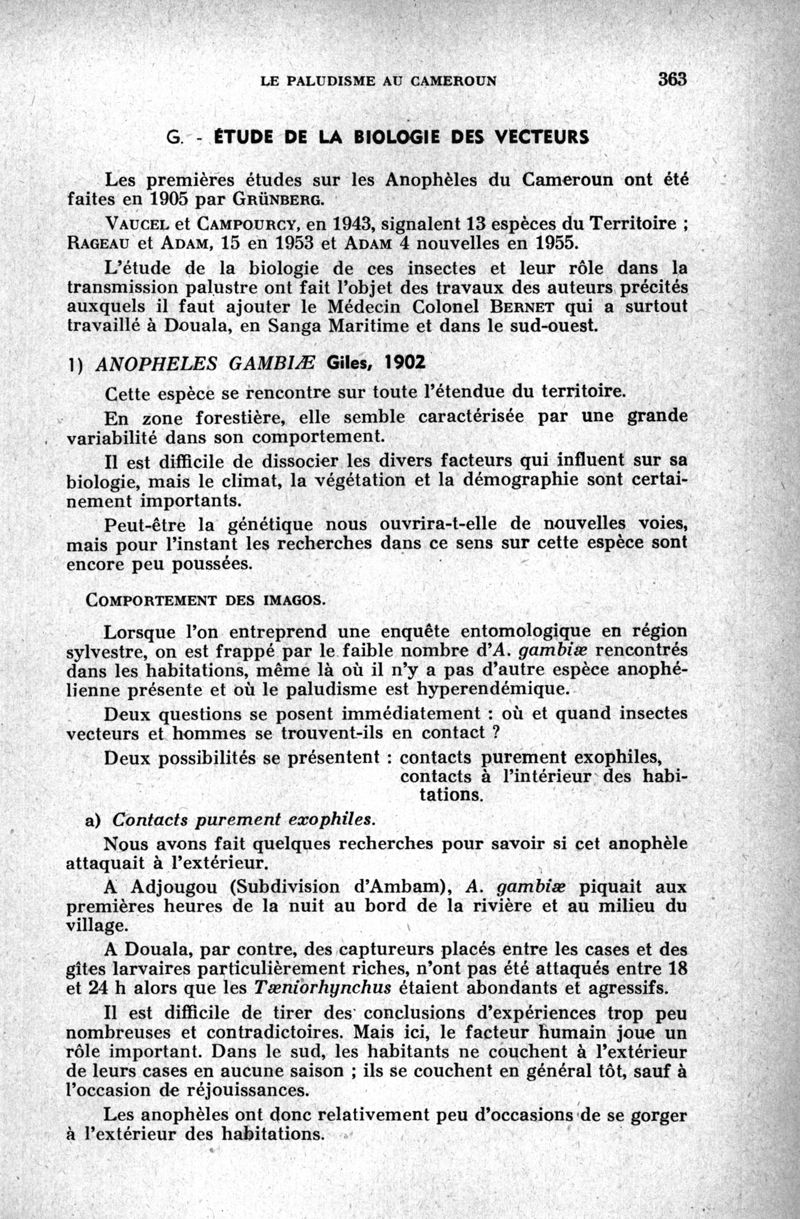 LE PALUDISME AU CAMEROUN 363

G. - ÉTUDE DE LA BIOLOGIE DES VECTEURS

Les premières études sur les Anophèles du Cameroun ont été faites en 1905 par GRÜNBERG.

VAUCEL et CAMPOURCY, en 1943, signalent 13 espèces du Territoire ; RAGEAU et ADAM, 15 en 1953 et ADAM 4 nouvelles en 1955.

L'étude de la biologie de ces insectes et leur rôle dans la transmission palustre ont fait l'objet des travaux des auteurs précités auxquels il faut ajouter le Médecin Colonel BERNET qui a surtout travaillé à Douala, en Sanga Maritime et dans le sud-ouest.

1) ANOPHELES GAMBIÆ Giles, 1902

Cette espèce se rencontre sur toute l'étendue du territoire.

En zone forestière, elle semble caractérisée par une grande variabilité dans son comportement.

Il est difficile de dissocier les divers facteurs qui influent sur sa biologie, mais le climat, la végétation et la démographie sont certainement importants.

Peut-être la génétique nous ouvrira-t-elle de nouvelles voies, mais pour l'instant les recherches dans ce sens sur cette espèce sont encore peu poussées.

COMPORTEMENT DES IMAGOS.

Lorsque l'on entreprend une enquête entomologique en région sylvestre, on est frappé par le faible nombre d'A. gambiæ rencontrés dans les habitations, même là où il n'y a pas d'autre espèce anophélienne présente et où le paludisme est hyperendémique.

Deux questions se posent immédiatement : où et quand insectes vecteurs et hommes se trouvent-ils en contact ?

Deux possibilités se présentent : contacts purement exophiles, contacts à l'intérieur des habitations.

a) Contacts purement exophiles.

Nous avons fait quelques recherches pour savoir si cet anophèle attaquait à l'extérieur.

A Adjougou (Subdivision d'Ambam), A. gambiæ piquait aux premières heures de la nuit au bord de la rivière et au milieu du village.

A Douala, par contre, des captureurs placés entre les cases et des gîtes larvaires particulièrement riches, n'ont pas été attaqués entre 18 et 24 h alors que les Tæniorhynchus étaient abondants et agressifs.

Il est difficile de tirer des conclusions d'expériences trop peu nombreuses et contradictoires. Mais ici, le facteur humain joue un rôle important. Dans le sud, les habitants ne couchent à l'extérieur de leurs cases en aucune saison ; ils se couchent en général tôt, sauf à l'occasion de réjouissances.

Les anophèles ont donc relativement peu d'occasions de se gorger à l'extérieur des habitations.